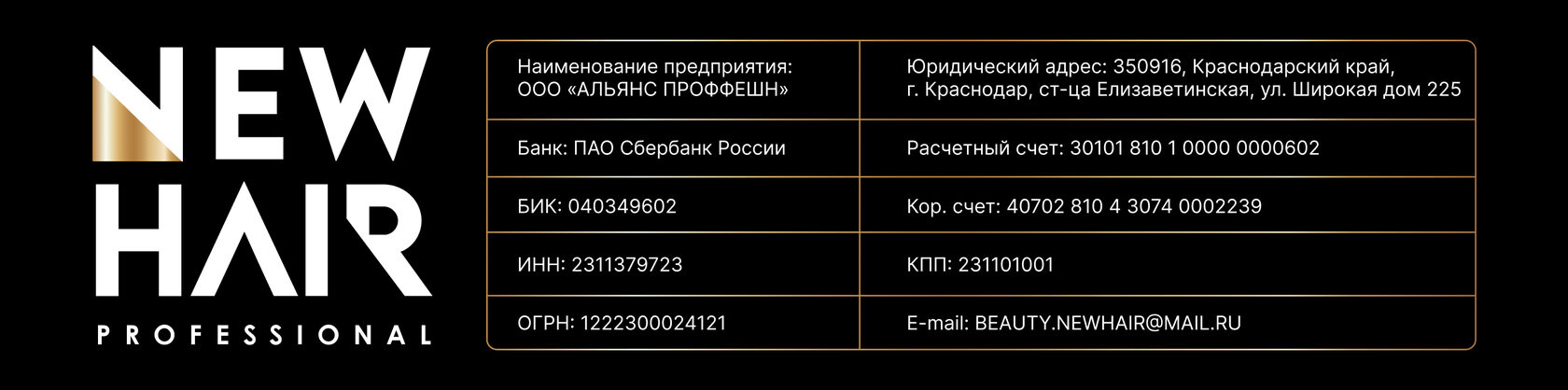 NEW
HAIR
PROFESSIONAL

| Наименование предприятия: ООО «АЛЬЯНС ПРОФФЕШН» | Юридический адрес: 350916, Краснодарский край, г. Краснодар, ст-ца Елизаветинская, ул. Широкая дом 225 |
|---|---|
| Банк: ПАО Сбербанк России | Расчетный счет: 30101 810 1 0000 0000602 |
| БИК: 040349602 | Кор. счет: 40702 810 4 3074 0002239 |
| ИНН: 2311379723 | КПП: 231101001 |
| ОГРН: 1222300024121 | E-mail: BEAUTY.NEWHAIR@MAIL.RU |